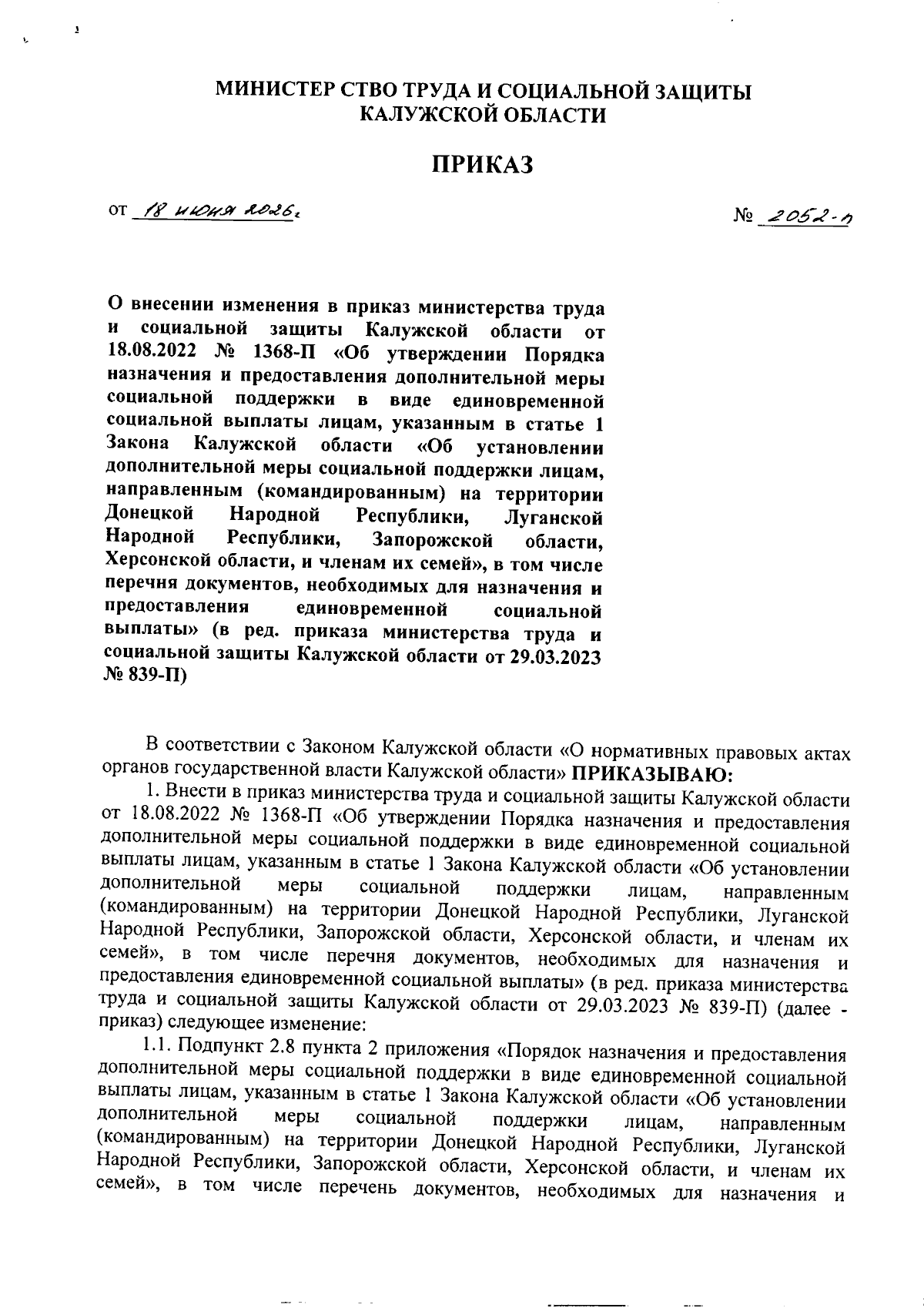 МИНИСТЕР СТВО ТРУДА И СОЦИАЛЬНОЙ ЗАЩИТЫ КАЛУЖСКОЙ ОБЛАСТИ

ПРИКАЗ

от 18 июня 2026г.

№ 2052-п

О внесении изменения в приказ министерства труда и социальной защиты Калужской области от 18.08.2022 № 1368-П «Об утверждении Порядка назначения и предоставления дополнительной меры социальной поддержки в виде единовременной социальной выплаты лицам, указанным в статье 1 Закона Калужской области «Об установлении дополнительной меры социальной поддержки лицам, направленным (командированным) на территории Донецкой Народной Республики, Луганской Народной Республики, Запорожской области, Херсонской области, и членам их семей», в том числе перечня документов, необходимых для назначения и предоставления единовременной социальной выплаты» (в ред. приказа министерства труда и социальной защиты Калужской области от 29.03.2023 № 839-П)

В соответствии с Законом Калужской области «О нормативных правовых актах органов государственной власти Калужской области» ПРИКАЗЫВАЮ:

1. Внести в приказ министерства труда и социальной защиты Калужской области от 18.08.2022 № 1368-П «Об утверждении Порядка назначения и предоставления дополнительной меры социальной поддержки в виде единовременной социальной выплаты лицам, указанным в статье 1 Закона Калужской области «Об установлении дополнительной меры социальной поддержки лицам, направленным (командированным) на территории Донецкой Народной Республики, Луганской Народной Республики, Запорожской области, Херсонской области, и членам их семей», в том числе перечня документов, необходимых для назначения и предоставления единовременной социальной выплаты» (в ред. приказа министерства труда и социальной защиты Калужской области от 29.03.2023 № 839-П) (далее - приказ) следующее изменение:

1.1. Подпункт 2.8 пункта 2 приложения «Порядок назначения и предоставления дополнительной меры социальной поддержки в виде единовременной социальной выплаты лицам, указанным в статье 1 Закона Калужской области «Об установлении дополнительной меры социальной поддержки лицам, направленным (командированным) на территории Донецкой Народной Республики, Луганской Народной Республики, Запорожской области, Херсонской области, и членам их семей», в том числе перечень документов, необходимых для назначения и